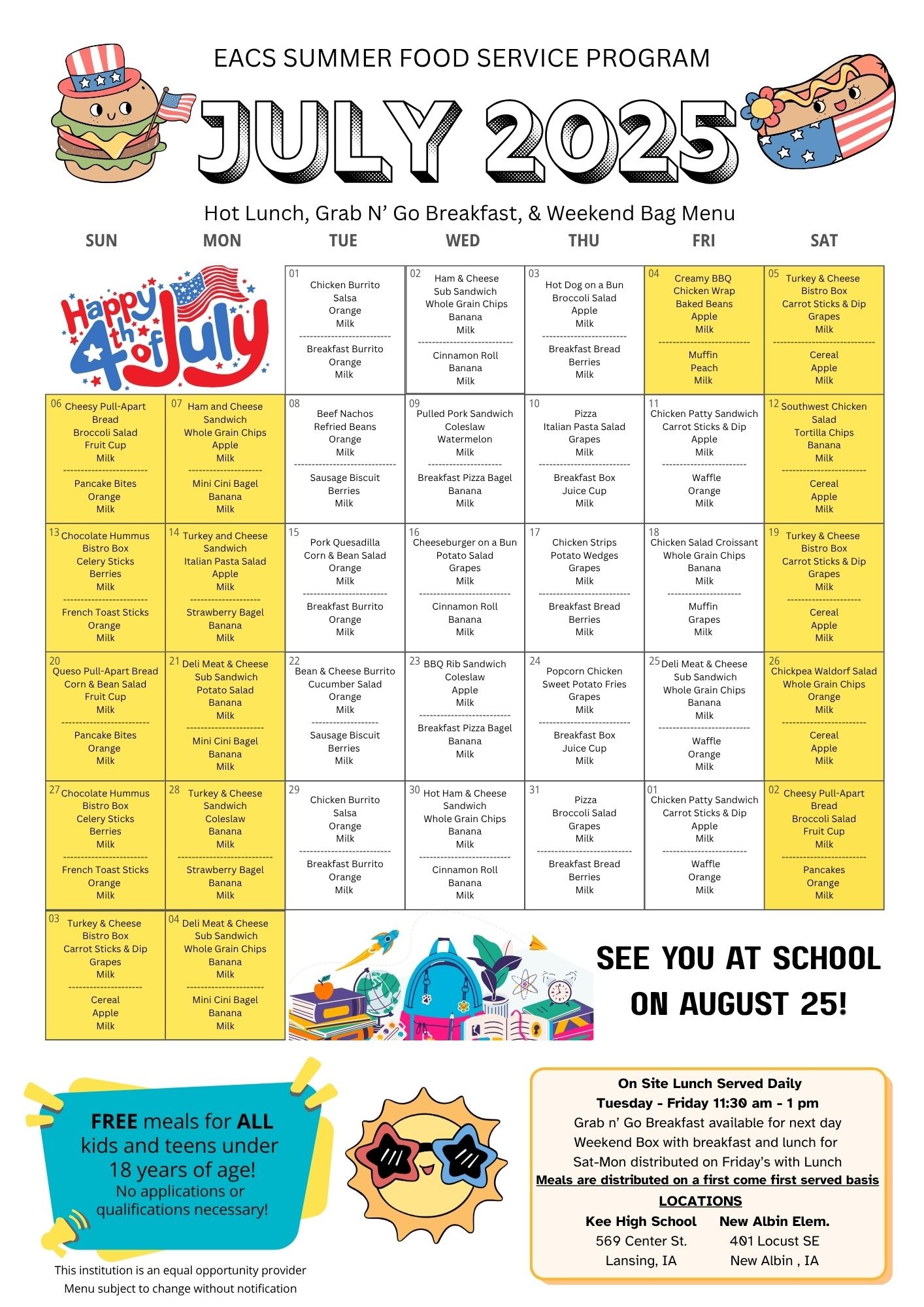 EACS SUMMER FOOD SERVICE PROGRAM

JULY 2025

Hot Lunch, Grab N' Go Breakfast, & Weekend Bag Menu

| SUN | MON | TUE | WED | THU | FRI | SAT |
|---|---|---|---|---|---|---|
| Happy 4th of July | | 01 Chicken Burrito Salsa Orange Milk ---- Breakfast Burrito Orange Milk | 02 Ham & Cheese Sub Sandwich Whole Grain Chips Banana Milk ---- Cinnamon Roll Banana Milk | 03 Hot Dog on a Bun Broccoli Salad Apple Milk ---- Breakfast Bread Berries Milk | 04 Creamy BBQ Chicken Wrap Baked Beans Apple Milk ---- Muffin Peach Milk | 05 Turkey & Cheese Bistro Box Carrot Sticks & Dip Grapes Milk ---- Cereal Apple Milk |
| 06 Cheesy Pull-Apart Bread Broccoli Salad Fruit Cup Milk ---- Pancake Bites Orange Milk | 07 Ham and Cheese Sandwich Whole Grain Chips Apple Milk ---- Mini Cini Bagel Banana Milk | 08 Beef Nachos Refried Beans Orange Milk ---- Sausage Biscuit Berries Milk | 09 Pulled Pork Sandwich Coleslaw Watermelon Milk ---- Breakfast Pizza Bagel Banana Milk | 10 Pizza Italian Pasta Salad Grapes Milk ---- Breakfast Box Juice Cup Milk | 11 Chicken Patty Sandwich Carrot Sticks & Dip Apple Milk ---- Waffle Orange Milk | 12 Southwest Chicken Salad Tortilla Chips Banana Milk ---- Cereal Apple Milk |
| 13 Chocolate Hummus Bistro Box Celery Sticks Berries Milk ---- French Toast Sticks Orange Milk | 14 Turkey and Cheese Sandwich Italian Pasta Salad Apple Milk ---- Strawberry Bagel Banana Milk | 15 Pork Quesadilla Corn & Bean Salad Orange Milk ---- Breakfast Burrito Orange Milk | 16 Cheeseburger on a Bun Potato Salad Grapes Milk ---- Cinnamon Roll Banana Milk | 17 Chicken Strips Potato Wedges Grapes Milk ---- Breakfast Bread Berries Milk | 18 Chicken Salad Croissant Whole Grain Chips Banana Milk ---- Muffin Grapes Milk | 19 Turkey & Cheese Bistro Box Carrot Sticks & Dip Grapes Milk ---- Cereal Apple Milk |
| 20 Queso Pull-Apart Bread Corn & Bean Salad Fruit Cup Milk ---- Pancake Bites Orange Milk | 21 Deli Meat & Cheese Sub Sandwich Potato Salad Banana Milk ---- Mini Cini Bagel Banana Milk | 22 Bean & Cheese Burrito Cucumber Salad Orange Milk ---- Sausage Biscuit Berries Milk | 23 BBQ Rib Sandwich Coleslaw Apple Milk ---- Breakfast Pizza Bagel Banana Milk | 24 Popcorn Chicken Sweet Potato Fries Grapes Milk ---- Breakfast Box Juice Cup Milk | 25 Deli Meat & Cheese Sub Sandwich Whole Grain Chips Banana Milk ---- Waffle Orange Milk | 26 Chickpea Waldorf Salad Whole Grain Chips Orange Milk ---- Cereal Apple Milk |
| 27 Chocolate Hummus Bistro Box Celery Sticks Berries Milk ---- French Toast Sticks Orange Milk | 28 Turkey & Cheese Sandwich Coleslaw Banana Milk ---- Strawberry Bagel Banana Milk | 29 Chicken Burrito Salsa Orange Milk ---- Breakfast Burrito Orange Milk | 30 Hot Ham & Cheese Sandwich Whole Grain Chips Banana Milk ---- Cinnamon Roll Banana Milk | 31 Pizza Broccoli Salad Grapes Milk ---- Breakfast Bread Berries Milk | 01 Chicken Patty Sandwich Carrot Sticks & Dip Apple Milk ---- Waffle Orange Milk | 02 Cheesy Pull-Apart Bread Broccoli Salad Fruit Cup Milk ---- Pancakes Orange Milk |
| 03 Turkey & Cheese Bistro Box Carrot Sticks & Dip Grapes Milk ---- Cereal Apple Milk | 04 Deli Meat & Cheese Sub Sandwich Whole Grain Chips Banana Milk ---- Mini Cini Bagel Banana Milk | | | | | |

SEE YOU AT SCHOOL ON AUGUST 25!

FREE meals for ALL kids and teens under 18 years of age! No applications or qualifications necessary!

This institution is an equal opportunity provider
Menu subject to change without notification

On Site Lunch Served Daily
Tuesday - Friday 11:30 am - 1 pm
Grab n' Go Breakfast available for next day
Weekend Box with breakfast and lunch for Sat-Mon distributed on Friday's with Lunch
Meals are distributed on a first come first served basis
LOCATIONS
Kee High School
569 Center St.
Lansing, IA
New Albin Elem.
401 Locust SE
New Albin , IA